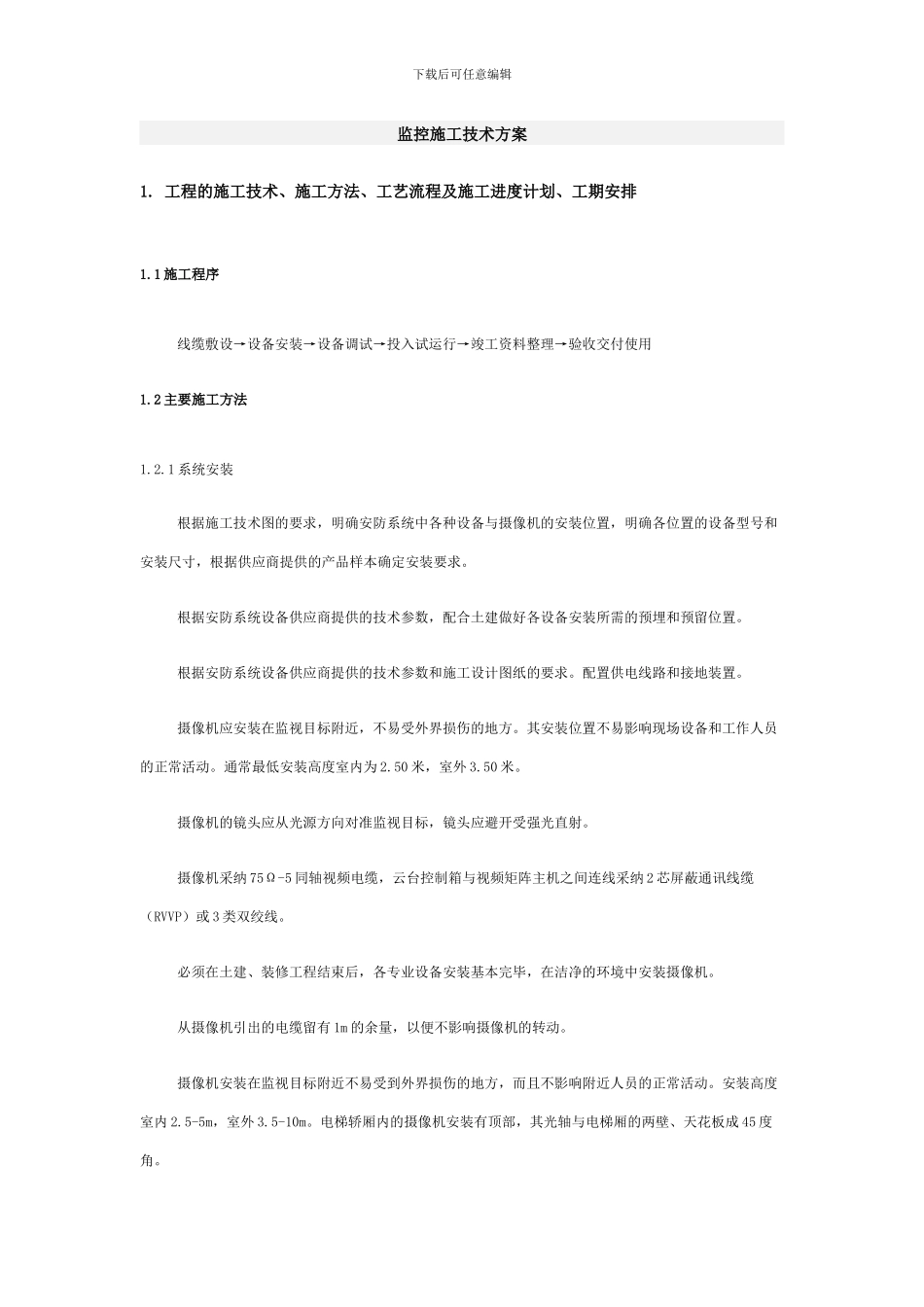 下载后可任意编辑

监控施工技术方案

1. 工程的施工技术、施工方法、工艺流程及施工进度计划、工期安排

1.1施工程序

线缆敷设→设备安装→设备调试→投入试运行→竣工资料整理→验收交付使用

1.2主要施工方法

1.2.1系统安装

根据施工技术图的要求，明确安防系统中各种设备与摄像机的安装位置，明确各位置的设备型号和安装尺寸，根据供应商提供的产品样本确定安装要求。

根据安防系统设备供应商提供的技术参数，配合土建做好各设备安装所需的预埋和预留位置。

根据安防系统设备供应商提供的技术参数和施工设计图纸的要求。配置供电线路和接地装置。

摄像机应安装在监视目标附近，不易受外界损伤的地方。其安装位置不易影响现场设备和工作人员的正常活动。通常最低安装高度室内为2.50米，室外3.50米。

摄像机的镜头应从光源方向对准监视目标，镜头应避开受强光直射。

摄像机采纳75Ω-5同轴视频电缆，云台控制箱与视频矩阵主机之间连线采纳2芯屏蔽通讯线缆（RVVP）或3类双绞线。

必须在土建、装修工程结束后，各专业设备安装基本完毕，在洁净的环境中安装摄像机。

从摄像机引出的电缆留有1m的余量，以便不影响摄像机的转动。

摄像机安装在监视目标附近不易受到外界损伤的地方，而且不影响附近人员的正常活动。安装高度室内2.5-5m，室外3.5-10m。电梯轿厢内的摄像机安装有顶部，其光轴与电梯厢的两壁、天花板成45度角。